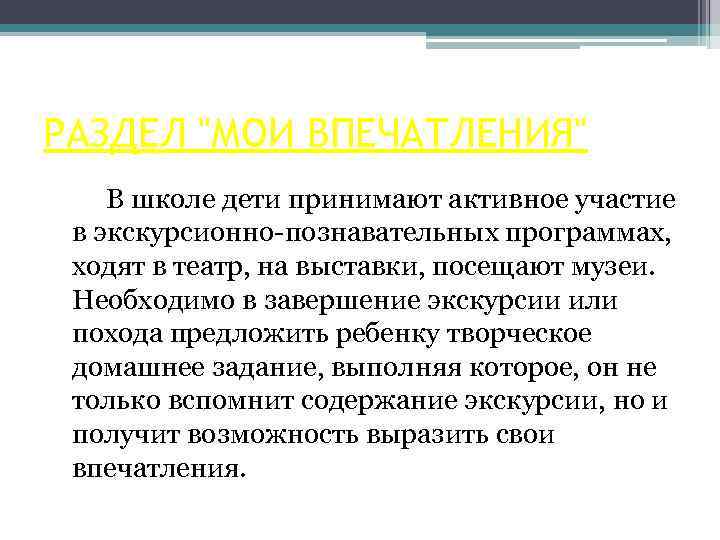 РАЗДЕЛ "МОИ ВПЕЧАТЛЕНИЯ"

В школе дети принимают активное участие в экскурсионно-познавательных программах, ходят в театр, на выставки, посещают музеи. Необходимо в завершение экскурсии или похода предложить ребенку творческое домашнее задание, выполняя которое, он не только вспомнит содержание экскурсии, но и получит возможность выразить свои впечатления.